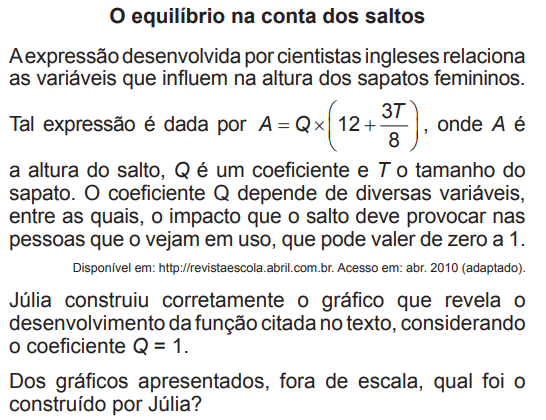 O equilíbrio na conta dos saltos

A expressão desenvolvida por cientistas ingleses relaciona as variáveis que influem na altura dos sapatos femininos.

Tal expressão é dada por $A = Q \times \left(12 + \frac{3T}{8}\right)$, onde $A$ é a altura do salto, $Q$ é um coeficiente e $T$ o tamanho do sapato. O coeficiente Q depende de diversas variáveis, entre as quais, o impacto que o salto deve provocar nas pessoas que o vejam em uso, que pode valer de zero a 1.

Disponível em: http://revistaescola.abril.com.br. Acesso em: abr. 2010 (adaptado).

Júlia construiu corretamente o gráfico que revela o desenvolvimento da função citada no texto, considerando o coeficiente $Q = 1$.

Dos gráficos apresentados, fora de escala, qual foi o construído por Júlia?